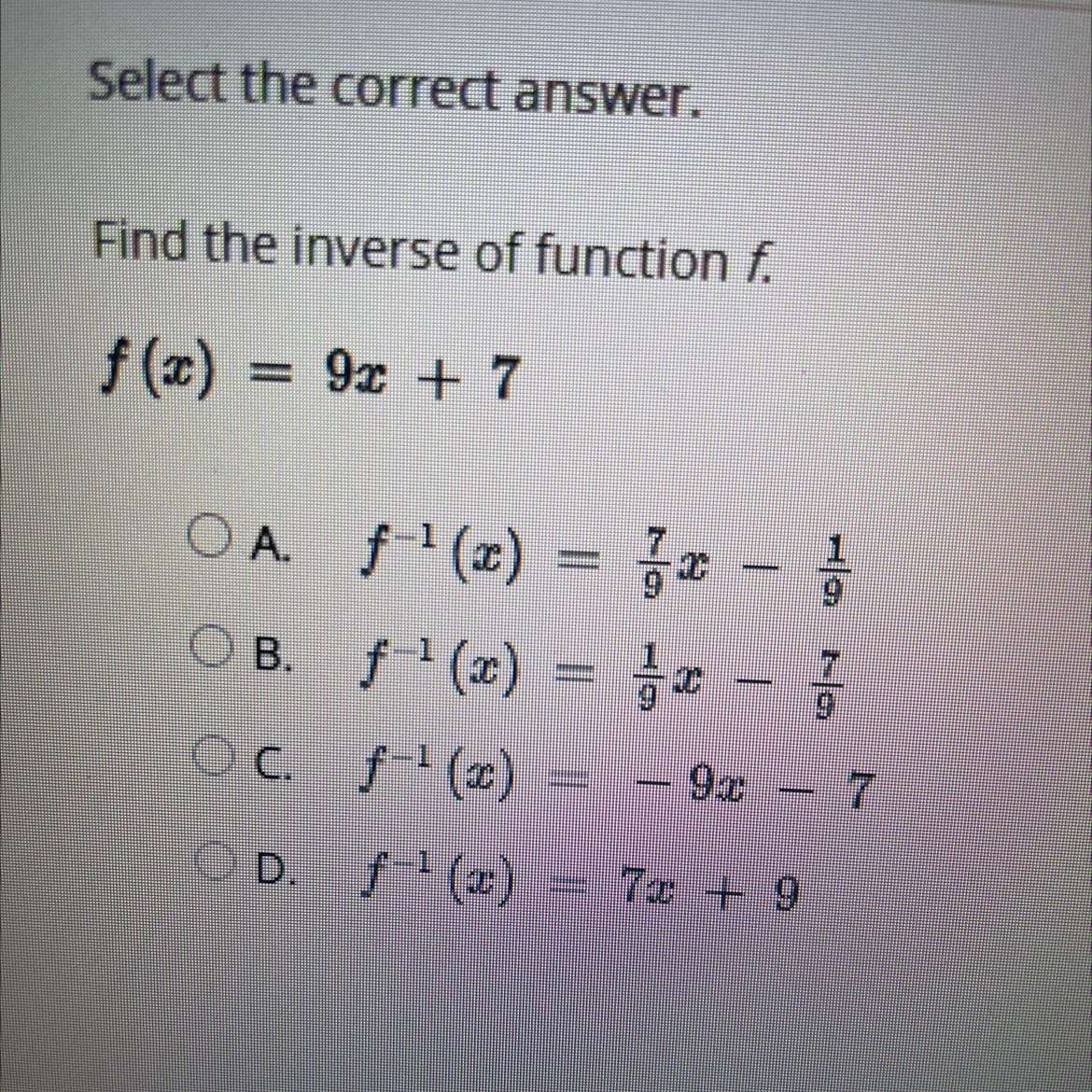 Select the correct answer.

Find the inverse of function f.

$f(x) = 9x + 7$

A. $f^{-1}(x) = \frac{7}{9}x - \frac{1}{9}$

B. $f^{-1}(x) = \frac{1}{9}x - \frac{7}{9}$

C. $f^{-1}(x) = -9x - 7$

D. $f^{-1}(x) = 7x + 9$